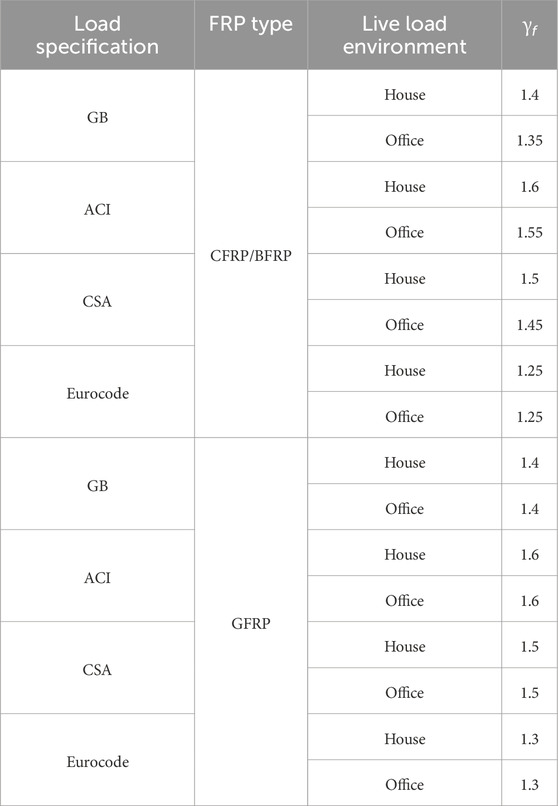 | Load specification | FRP type | Live load environment | $\gamma_f$ |
|---|---|---|---|
| GB | CFRP/BFRP | House | 1.4 |
| | | Office | 1.35 |
| ACI | | House | 1.6 |
| | | Office | 1.55 |
| CSA | | House | 1.5 |
| | | Office | 1.45 |
| Eurocode | | House | 1.25 |
| | | Office | 1.25 |
| GB | GFRP | House | 1.4 |
| | | Office | 1.4 |
| ACI | | House | 1.6 |
| | | Office | 1.6 |
| CSA | | House | 1.5 |
| | | Office | 1.5 |
| Eurocode | | House | 1.3 |
| | | Office | 1.3 |